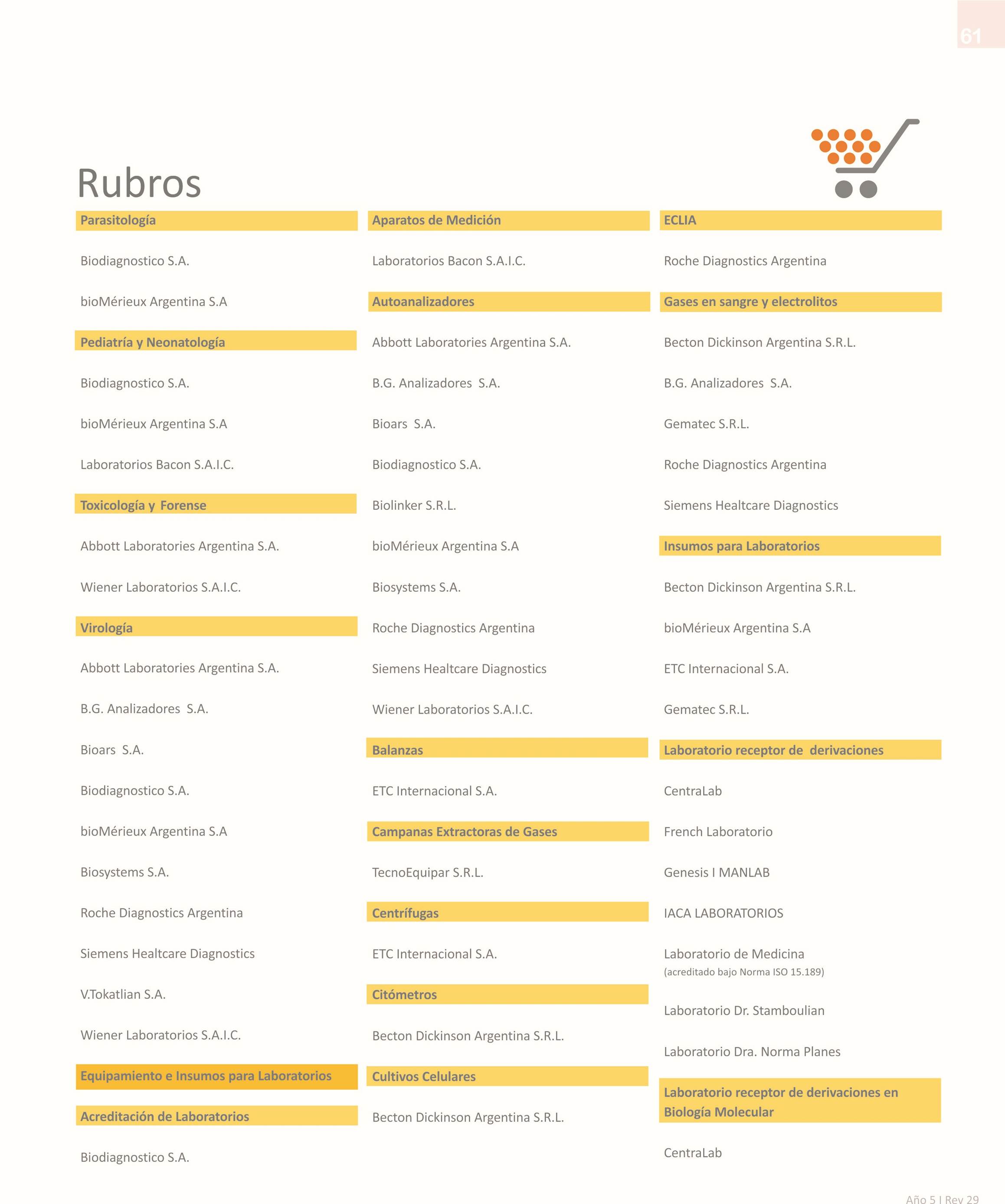 61

Rubros

Parasitología

Biodiagnostico S.A.

bioMérieux Argentina S.A

Pediatría y Neonatología

Biodiagnostico S.A.

bioMérieux Argentina S.A

Laboratorios Bacon S.A.I.C.

Toxicología y Forense

Abbott Laboratories Argentina S.A.

Wiener Laboratorios S.A.I.C.

Virología

Abbott Laboratories Argentina S.A.

B.G. Analizadores S.A.

Bioars S.A.

Biodiagnostico S.A.

bioMérieux Argentina S.A

Biosystems S.A.

Roche Diagnostics Argentina

Siemens Healtcare Diagnostics

V.Tokatlian S.A.

Wiener Laboratorios S.A.I.C.

Equipamiento e Insumos para Laboratorios

Acreditación de Laboratorios

Biodiagnostico S.A.

Aparatos de Medición

Laboratorios Bacon S.A.I.C.

Autoanalizadores

Abbott Laboratories Argentina S.A.

B.G. Analizadores S.A.

Bioars S.A.

Biodiagnostico S.A.

Biolinker S.R.L.

bioMérieux Argentina S.A

Biosystems S.A.

Roche Diagnostics Argentina

Siemens Healtcare Diagnostics

Wiener Laboratorios S.A.I.C.

Balanzas

ETC Internacional S.A.

Campanas Extractoras de Gases

TecnoEquipar S.R.L.

Centrífugas

ETC Internacional S.A.

Citómetros

Becton Dickinson Argentina S.R.L.

Cultivos Celulares

Becton Dickinson Argentina S.R.L.

ECLIA

Roche Diagnostics Argentina

Gases en sangre y electrolitos

Becton Dickinson Argentina S.R.L.

B.G. Analizadores S.A.

Gematec S.R.L.

Roche Diagnostics Argentina

Siemens Healtcare Diagnostics

Insumos para Laboratorios

Becton Dickinson Argentina S.R.L.

bioMérieux Argentina S.A

ETC Internacional S.A.

Gematec S.R.L.

Laboratorio receptor de derivaciones

CentraLab

French Laboratorio

Genesis I MANLAB

IACA LABORATORIOS

Laboratorio de Medicina
(acreditado bajo Norma ISO 15.189)

Laboratorio Dr. Stamboulian

Laboratorio Dra. Norma Planes

Laboratorio receptor de derivaciones en Biología Molecular

CentraLab

Año 5 I Rev 29